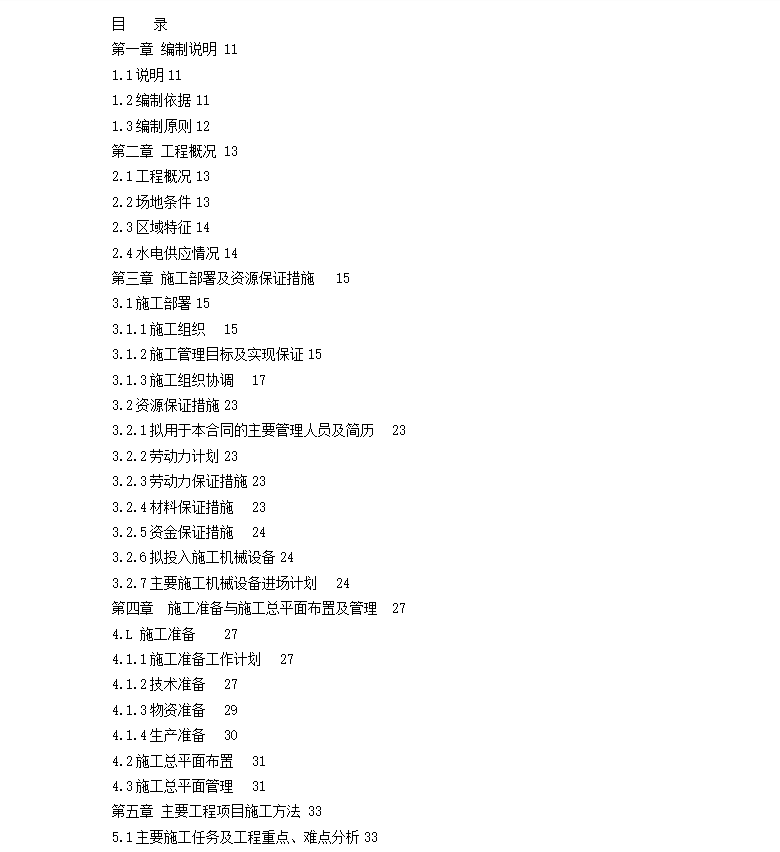 目　录
第一章 编制说明 11
1.1说明 11
1.2编制依据 11
1.3编制原则 12
第二章 工程概况 13
2.1工程概况 13
2.2场地条件 13
2.3区域特征 14
2.4水电供应情况 14
第三章 施工部署及资源保证措施　15
3.1施工部署 15
3.1.1施工组织　15
3.1.2施工管理目标及实现保证 15
3.1.3施工组织协调　17
3.2资源保证措施 23
3.2.1拟用于本合同的主要管理人员及简历　23
3.2.2劳动力计划 23
3.2.3劳动力保证措施 23
3.2.4材料保证措施　23
3.2.5资金保证措施　24
3.2.6拟投入施工机械设备 24
3.2.7主要施工机械设备进场计划　24
第四章　施工准备与施工总平面布置及管理　27
4.L 施工准备　27
4.1.1施工准备工作计划　27
4.1.2技术准备　27
4.1.3物资准备　29
4.1.4生产准备　30
4.2施工总平面布置　31
4.3施工总平面管理　31
第五章 主要工程项目施工方法 33
5.1主要施工任务及工程重点、难点分析 33